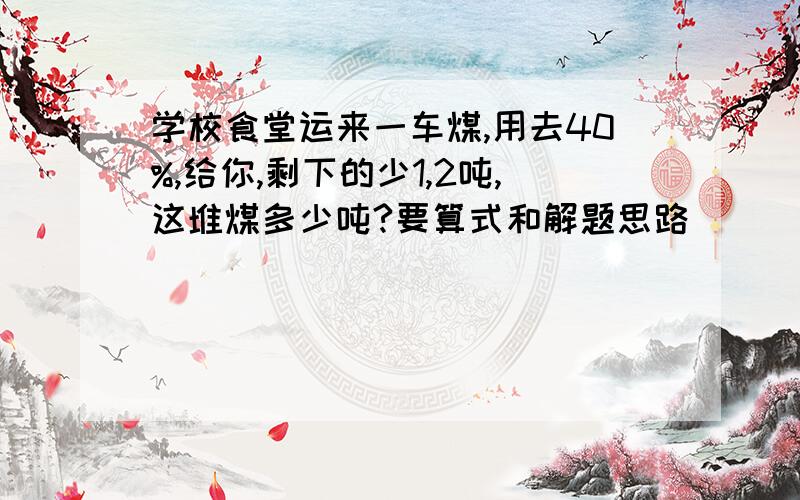 学校食堂运来一车煤,用去40%,给你,剩下的少1,2吨,这堆煤多少吨?要算式和解题思路